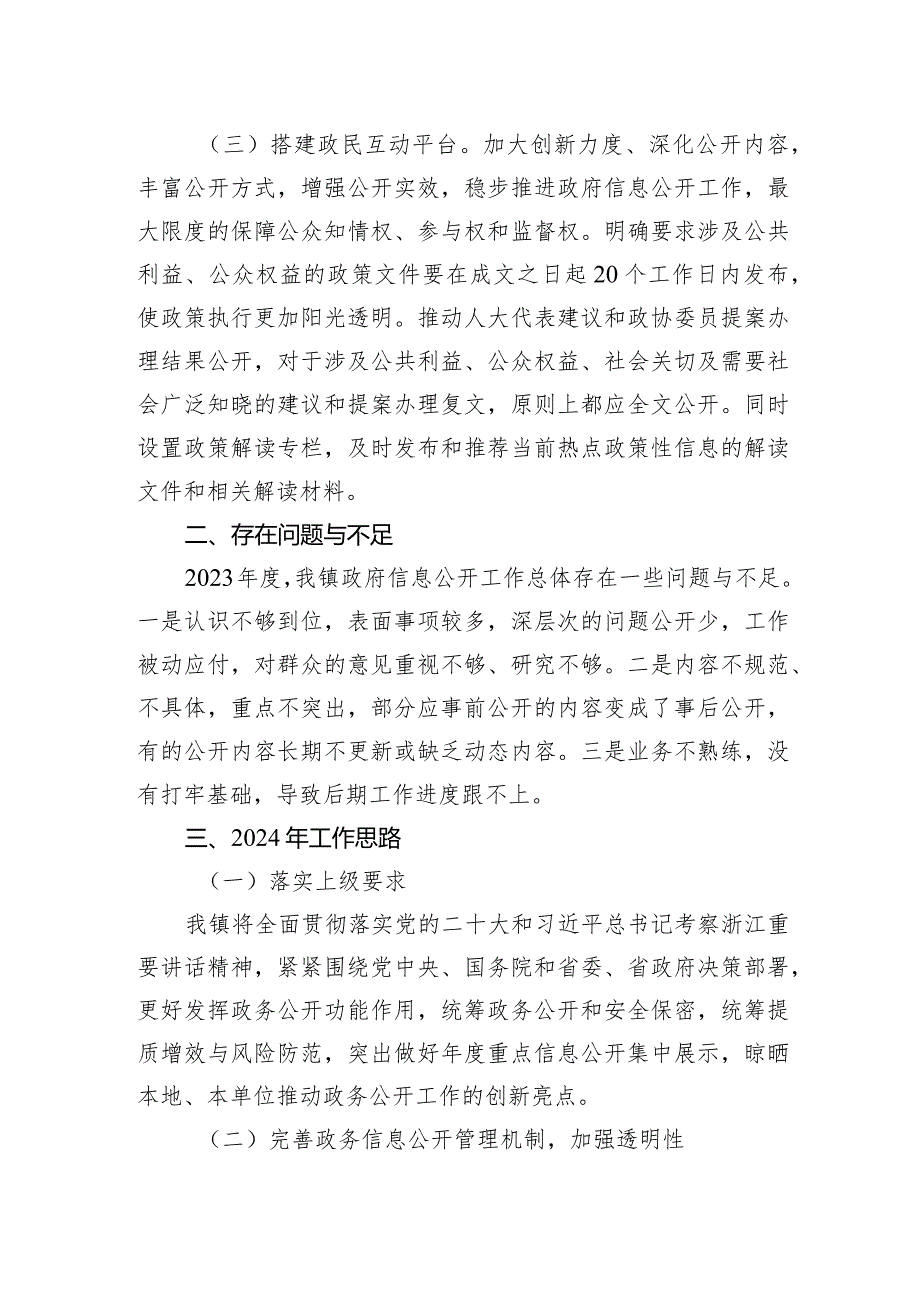 （三）搭建政民互动平台。加大创新力度、深化公开内容，丰富公开方式，增强公开实效，稳步推进政府信息公开工作，最大限度的保障公众知情权、参与权和监督权。明确要求涉及公共利益、公众权益的政策文件要在成文之日起20个工作日内发布，使政策执行更加阳光透明。推动人大代表建议和政协委员提案办理结果公开，对于涉及公共利益、公众权益、社会关切及需要社会广泛知晓的建议和提案办理复文，原则上都应全文公开。同时设置政策解读专栏，及时发布和推荐当前热点政策性信息的解读文件和相关解读材料。

二、存在问题与不足

2023年度，我镇政府信息公开工作总体存在一些问题与不足。一是认识不够到位，表面事项较多，深层次的问题公开少，工作被动应付，对群众的意见重视不够、研究不够。二是内容不规范、不具体，重点不突出，部分应事前公开的内容变成了事后公开，有的公开内容长期不更新或缺乏动态内容。三是业务不熟练，没有打牢基础，导致后期工作进度跟不上。

三、2024年工作思路

（一）落实上级要求

我镇将全面贯彻落实党的二十大和习近平总书记考察浙江重要讲话精神，紧紧围绕党中央、国务院和省委、省政府决策部署，更好发挥政务公开功能作用，统筹政务公开和安全保密，统筹提质增效与风险防范，突出做好年度重点信息公开集中展示，晾晒本地、本单位推动政务公开工作的创新亮点。

（二）完善政务信息公开管理机制，加强透明性